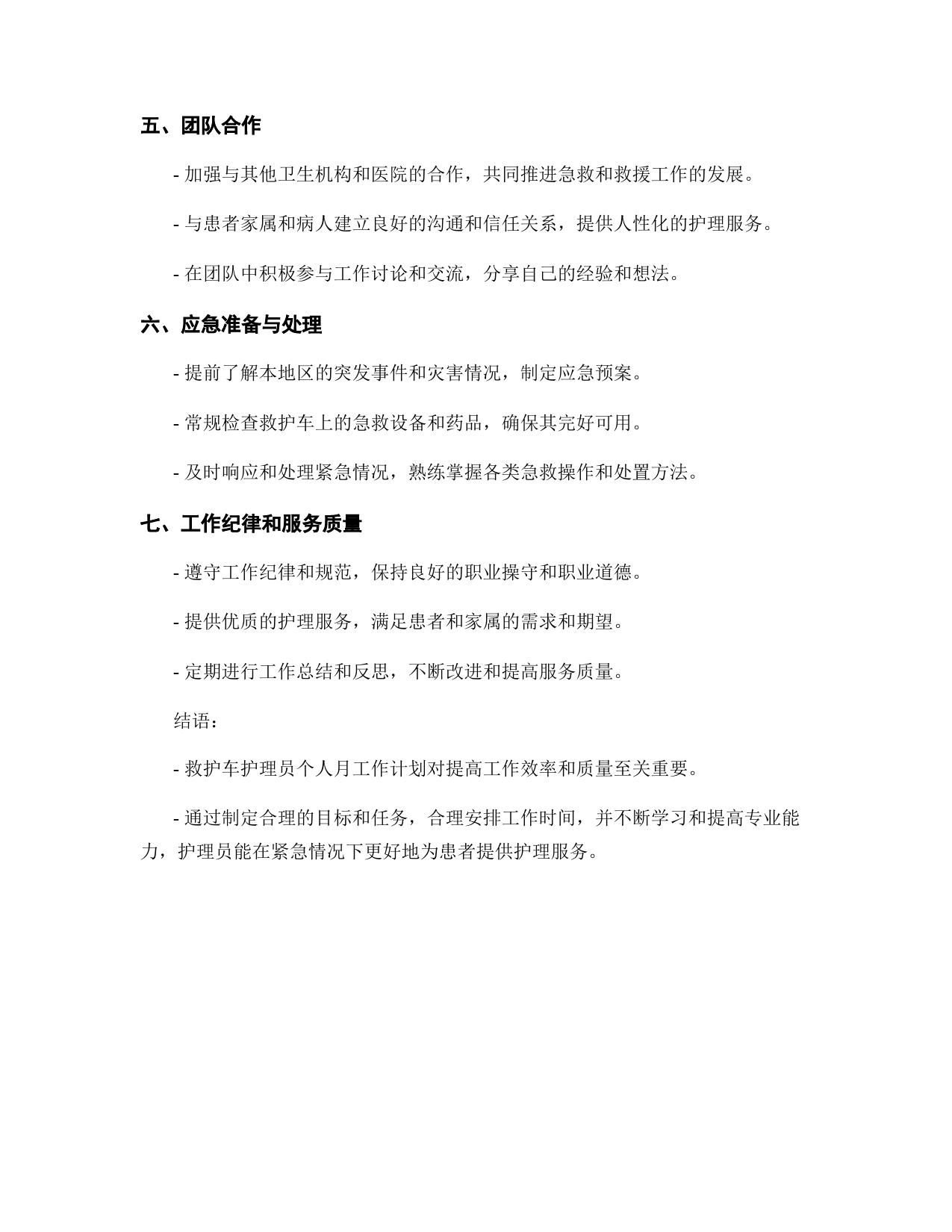 五、团队合作

- 加强与其他卫生机构和医院的合作，共同推进急救和救援工作的发展。

- 与患者家属和病人建立良好的沟通和信任关系，提供人性化的护理服务。

- 在团队中积极参与工作讨论和交流，分享自己的经验和想法。

六、应急准备与处理

- 提前了解本地区的突发事件和灾害情况，制定应急预案。

- 常规检查救护车上的急救设备和药品，确保其完好可用。

- 及时响应和处理紧急情况，熟练掌握各类急救操作和处置方法。

七、工作纪律和服务质量

- 遵守工作纪律和规范，保持良好的职业操守和职业道德。

- 提供优质的护理服务，满足患者和家属的需求和期望。

- 定期进行工作总结和反思，不断改进和提高服务质量。

结语：

- 救护车护理员个人月工作计划对提高工作效率和质量至关重要。

- 通过制定合理的目标和任务，合理安排工作时间，并不断学习和提高专业能力，护理员能在紧急情况下更好地为患者提供护理服务。